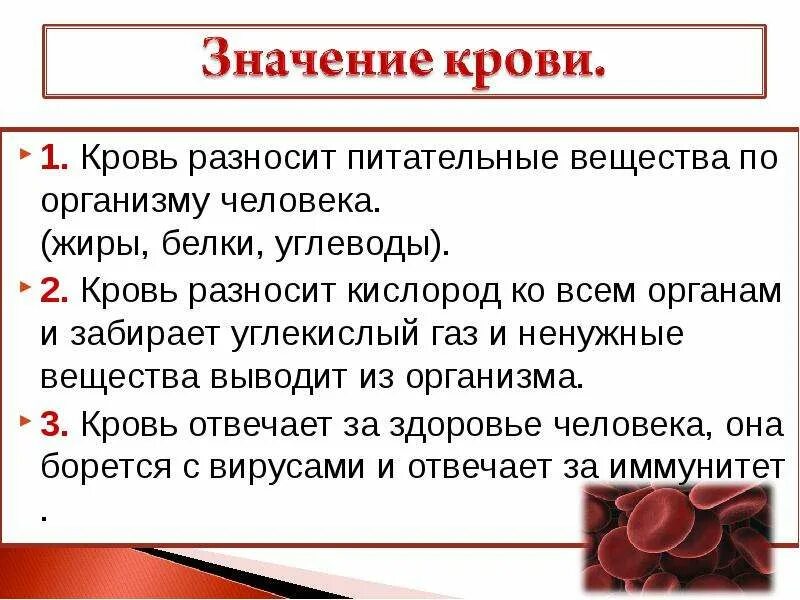 Значение крови.

1. Кровь разносит питательные вещества по организму человека.
(жиры, белки, углеводы).

2. Кровь разносит кислород ко всем органам и забирает углекислый газ и ненужные вещества выводит из организма.

3. Кровь отвечает за здоровье человека, она борется с вирусами и отвечает за иммунитет
.